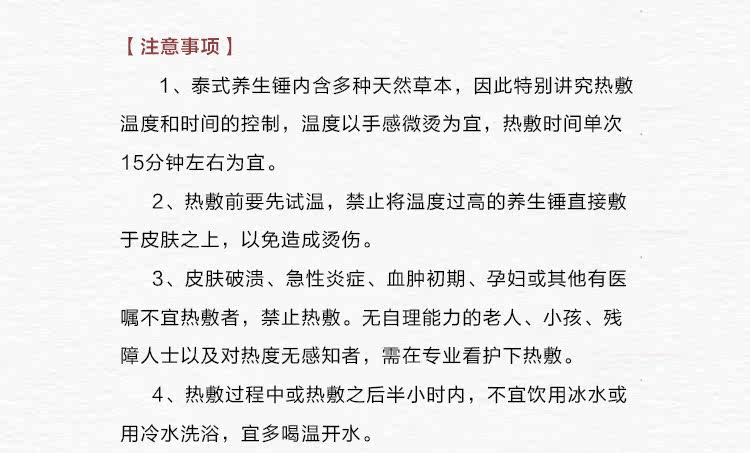 【注意事项】

1、泰式养生锤内含多种天然草本，因此特别讲究热敷温度和时间的控制，温度以手感微烫为宜，热敷时间单次15分钟左右为宜。

2、热敷前要先试温，禁止将温度过高的养生锤直接敷于皮肤之上，以免造成烫伤。

3、皮肤破溃、急性炎症、血肿初期、孕妇或其他有医嘱不宜热敷者，禁止热敷。无自理能力的老人、小孩、残障人士以及对热度无感知者，需在专业看护下热敷。

4、热敷过程中或热敷之后半小时内，不宜饮用冰水或用冷水洗浴，宜多喝温开水。